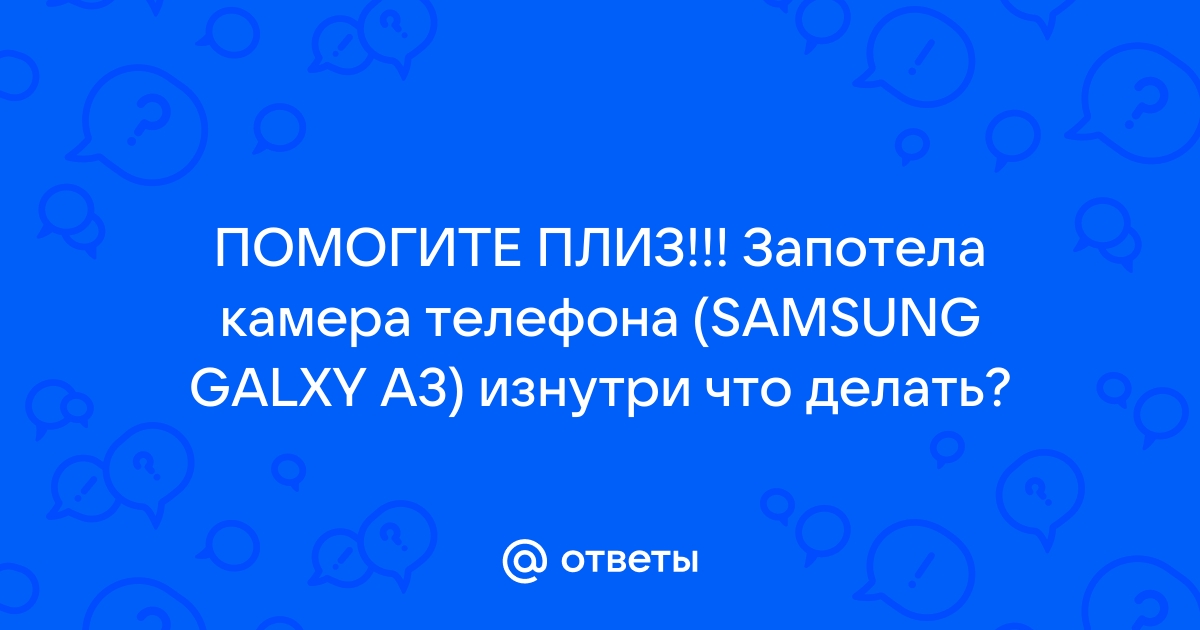 ПОМОГИТЕ ПЛИЗ!!! Запотела камера телефона (SAMSUNG GALXY A3) изнутри что делать?

@ ответы